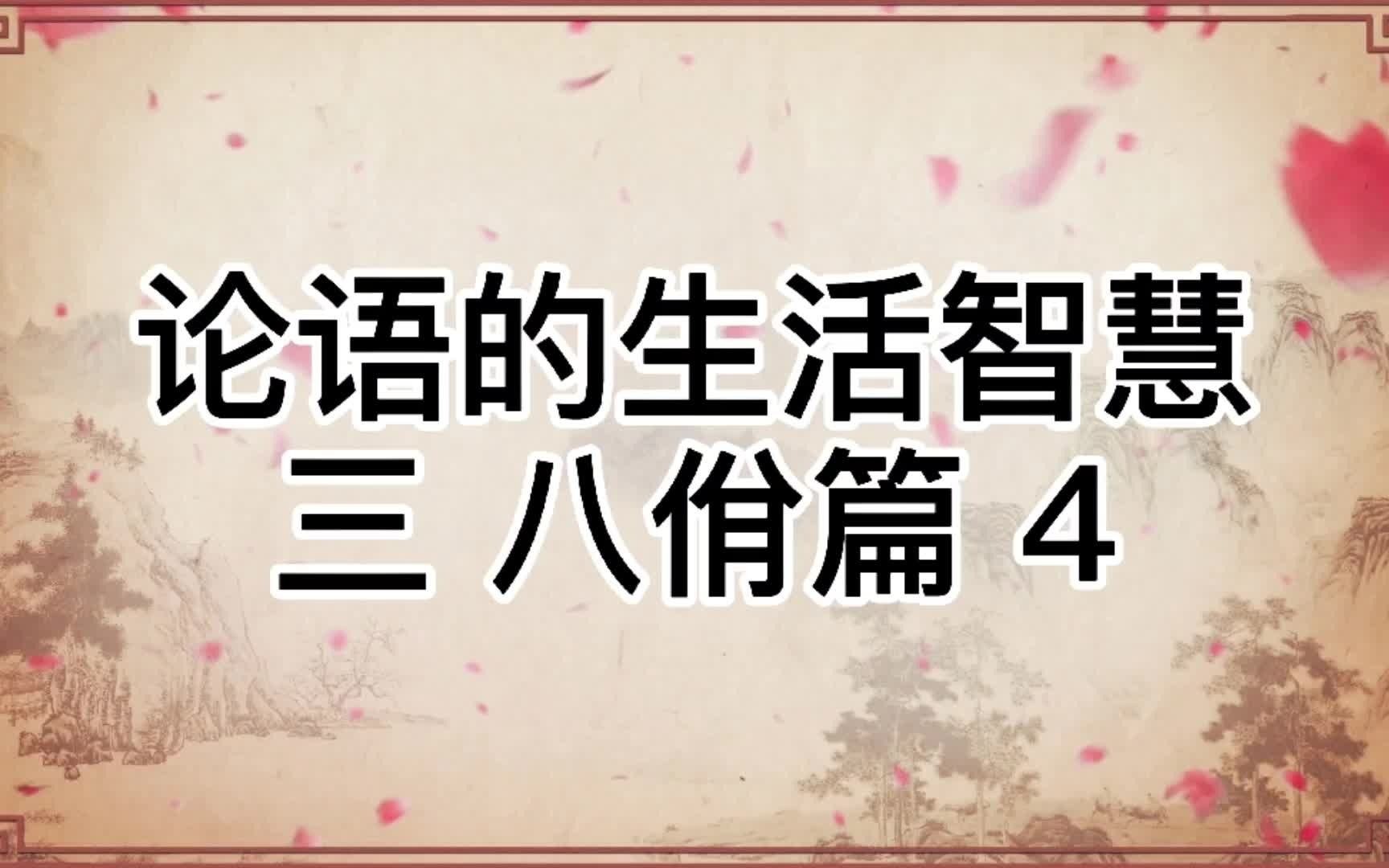 论语的生活智慧
三 八佾篇 4